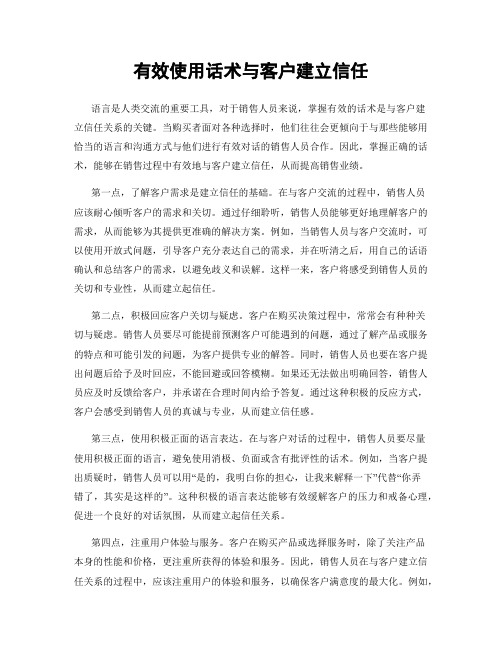 有效使用话术与客户建立信任

语言是人类交流的重要工具，对于销售人员来说，掌握有效的话术是与客户建立信任关系的关键。当购买者面对各种选择时，他们往往会更倾向于与那些能够用恰当的语言和沟通方式与他们进行有效对话的销售人员合作。因此，掌握正确的话术，能够在销售过程中有效地与客户建立信任，从而提高销售业绩。

第一点，了解客户需求是建立信任的基础。在与客户交流的过程中，销售人员应该耐心倾听客户的需求和关切。通过仔细聆听，销售人员能够更好地理解客户的需求，从而能够为其提供更准确的解决方案。例如，当销售人员与客户交流时，可以使用开放式问题，引导客户充分表达自己的需求，并在听清之后，用自己的话语确认和总结客户的需求，以避免歧义和误解。这样一来，客户将感受到销售人员的关切和专业性，从而建立起信任。

第二点，积极回应客户关切与疑虑。客户在购买决策过程中，常常会有种种关切与疑虑。销售人员要尽可能提前预测客户可能遇到的问题，通过了解产品或服务的特点和可能引发的问题，为客户提供专业的解答。同时，销售人员也要在客户提出问题后给予及时回应，不能回避或回答模糊。如果还无法做出明确回答，销售人员应及时反馈给客户，并承诺在合理时间内给予答复。通过这种积极的反应方式，客户会感受到销售人员的真诚与专业，从而建立信任感。

第三点，使用积极正面的语言表达。在与客户对话的过程中，销售人员要尽量使用积极正面的语言，避免使用消极、负面或含有批评性的话术。例如，当客户提出质疑时，销售人员可以用“是的，我明白你的担心，让我来解释一下”代替“你弄错了，其实是这样的”。这种积极的语言表达能够有效缓解客户的压力和戒备心理，促进一个良好的对话氛围，从而建立起信任关系。

第四点，注重用户体验与服务。客户在购买产品或选择服务时，除了关注产品本身的性能和价格，更注重所获得的体验和服务。因此，销售人员在与客户建立信任关系的过程中，应该注重用户的体验和服务，以确保客户满意度的最大化。例如，